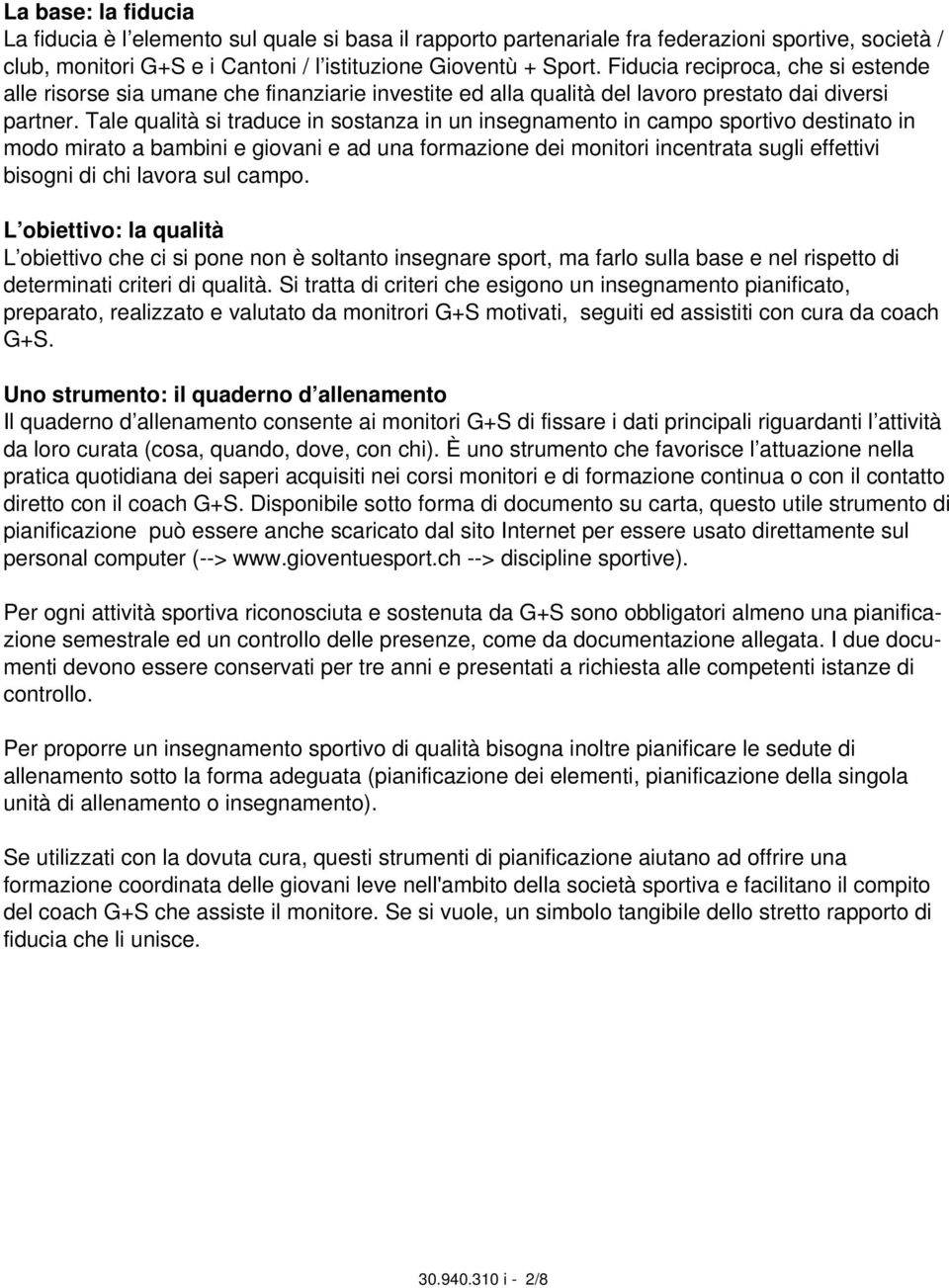 La base: la fiducia
La fiducia è l'elemento sul quale si basa il rapporto partenariale fra federazioni sportive, società / club, monitori G+S e i Cantoni / l'istituzione Gioventù + Sport. Fiducia reciproca, che si estende alle risorse sia umane che finanziarie investite ed alla qualità del lavoro prestato dai diversi partner. Tale qualità si traduce in sostanza in un insegnamento in campo sportivo destinato in modo mirato a bambini e giovani e ad una formazione dei monitori incentrata sugli effettivi bisogni di chi lavora sul campo.

L'obiettivo: la qualità
L'obiettivo che ci si pone non è soltanto insegnare sport, ma farlo sulla base e nel rispetto di determinati criteri di qualità. Si tratta di criteri che esigono un insegnamento pianificato, preparato, realizzato e valutato da monitrori G+S motivati, seguiti ed assistiti con cura da coach G+S.

Uno strumento: il quaderno d'allenamento
Il quaderno d'allenamento consente ai monitori G+S di fissare i dati principali riguardanti l'attività da loro curata (cosa, quando, dove, con chi). È uno strumento che favorisce l'attuazione nella pratica quotidiana dei saperi acquisiti nei corsi monitori e di formazione continua o con il contatto diretto con il coach G+S. Disponibile sotto forma di documento su carta, questo utile strumento di pianificazione può essere anche scaricato dal sito Internet per essere usato direttamente sul personal computer (--> www.gioventuesport.ch --> discipline sportive).

Per ogni attività sportiva riconosciuta e sostenuta da G+S sono obbligatori almeno una pianificazione semestrale ed un controllo delle presenze, come da documentazione allegata. I due documenti devono essere conservati per tre anni e presentati a richiesta alle competenti istanze di controllo.

Per proporre un insegnamento sportivo di qualità bisogna inoltre pianificare le sedute di allenamento sotto la forma adeguata (pianificazione dei elementi, pianificazione della singola unità di allenamento o insegnamento).

Se utilizzati con la dovuta cura, questi strumenti di pianificazione aiutano ad offrire una formazione coordinata delle giovani leve nell'ambito della società sportiva e facilitano il compito del coach G+S che assiste il monitore. Se si vuole, un simbolo tangibile dello stretto rapporto di fiducia che li unisce.

30.940.310 i - 2/8